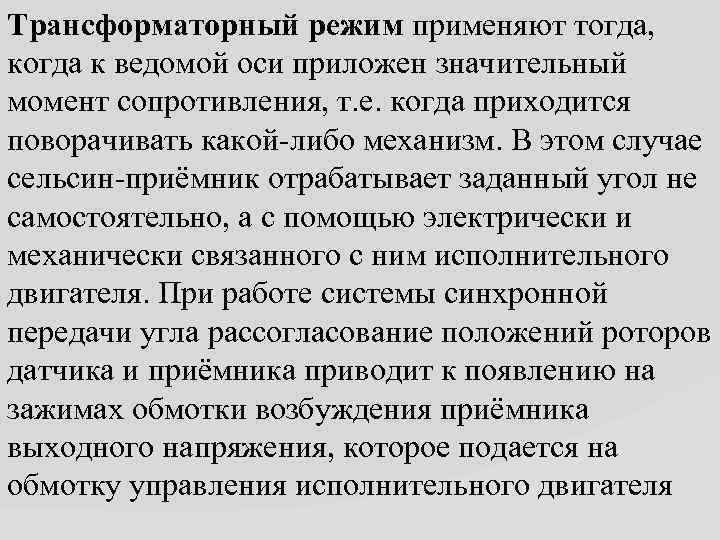 Трансформаторный режим применяют тогда, когда к ведомой оси приложен значительный момент сопротивления, т.е. когда приходится поворачивать какой-либо механизм. В этом случае сельсин-приёмник отрабатывает заданный угол не самостоятельно, а с помощью электрически и механически связанного с ним исполнительного двигателя. При работе системы синхронной передачи угла рассогласование положений роторов датчика и приёмника приводит к появлению на зажимах обмотки возбуждения приёмника выходного напряжения, которое подается на обмотку управления исполнительного двигателя